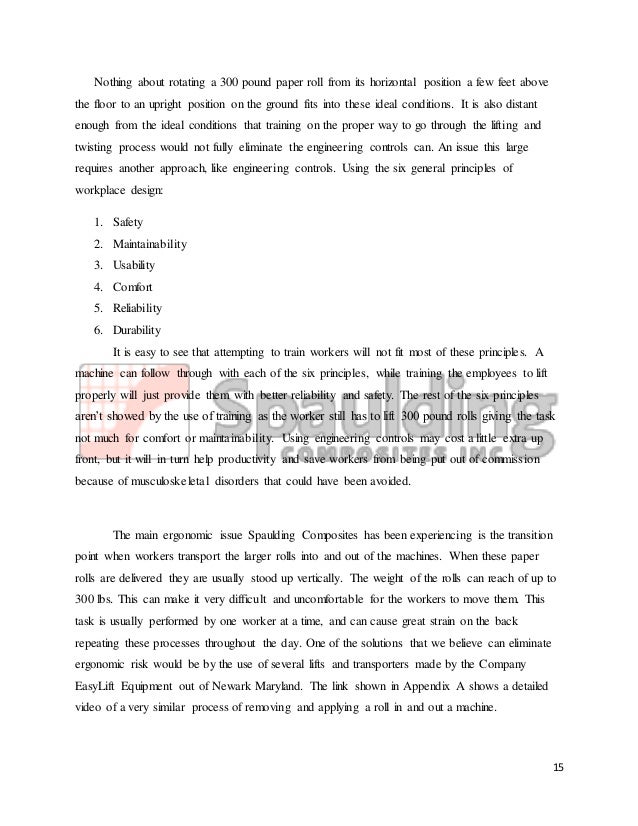 Nothing about rotating a 300 pound paper roll from its horizontal position a few feet above the floor to an upright position on the ground fits into these ideal conditions. It is also distant enough from the ideal conditions that training on the proper way to go through the lifting and twisting process would not fully eliminate the engineering controls can. An issue this large requires another approach, like engineering controls. Using the six general principles of workplace design:

1. Safety
2. Maintainability
3. Usability
4. Comfort
5. Reliability
6. Durability

It is easy to see that attempting to train workers will not fit most of these principles. A machine can follow through with each of the six principles, while training the employees to lift properly will just provide them with better reliability and safety. The rest of the six principles aren't showed by the use of training as the worker still has to lift 300 pound rolls giving the task not much for comfort or maintainability. Using engineering controls may cost a little extra up front, but it will in turn help productivity and save workers from being put out of commission because of musculoskeletal disorders that could have been avoided.

Spaulding COMPOSITES INC.

The main ergonomic issue Spaulding Composites has been experiencing is the transition point when workers transport the larger rolls into and out of the machines. When these paper rolls are delivered they are usually stood up vertically. The weight of the rolls can reach of up to 300 lbs. This can make it very difficult and uncomfortable for the workers to move them. This task is usually performed by one worker at a time, and can cause great strain on the back repeating these processes throughout the day. One of the solutions that we believe can eliminate ergonomic risk would be by the use of several lifts and transporters made by the Company EasyLift Equipment out of Newark Maryland. The link shown in Appendix A shows a detailed video of a very similar process of removing and applying a roll in and out a machine.

15